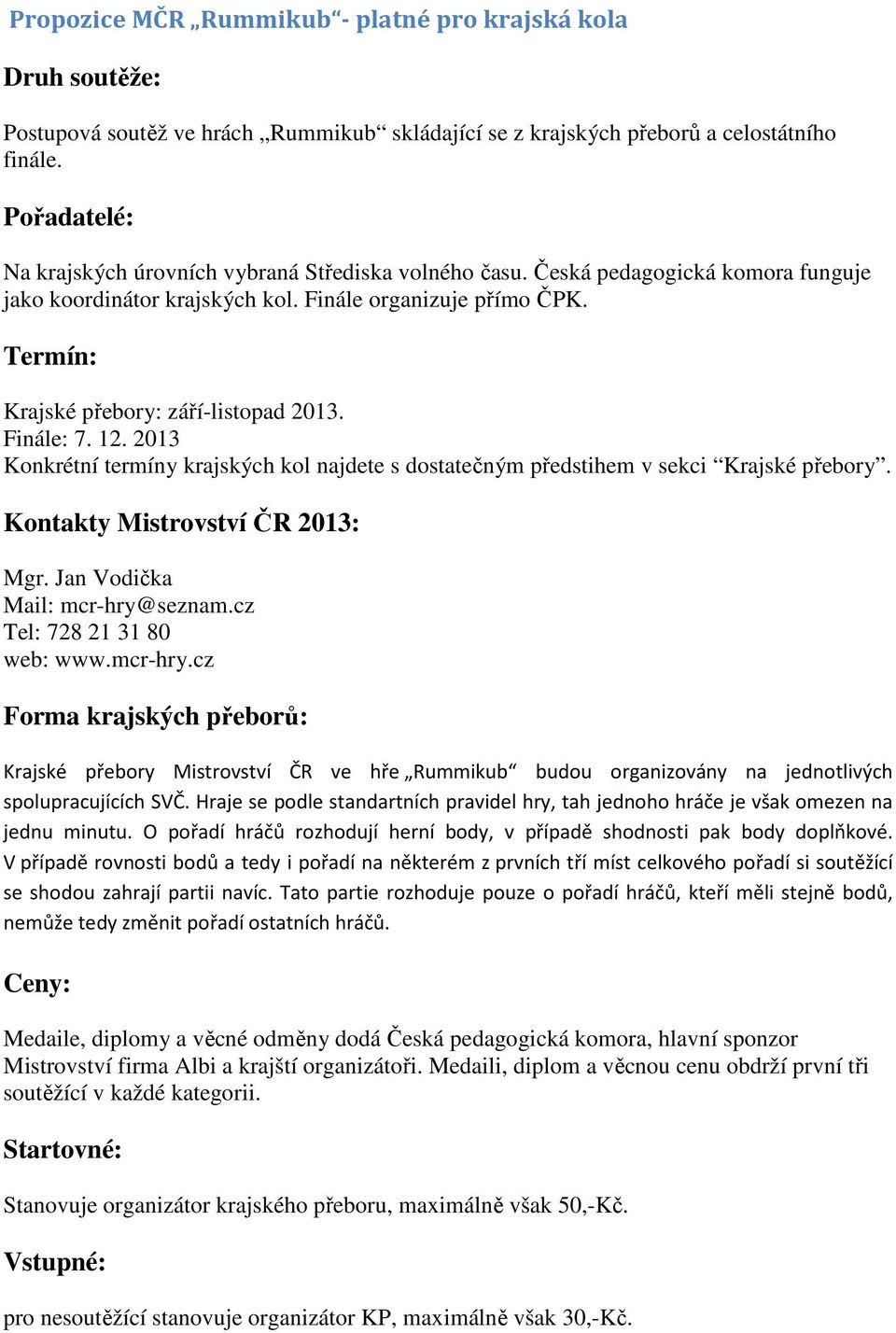 Propozice MČR „Rummikub“- platné pro krajská kola

Druh soutěže:

Postupová soutěž ve hrách „Rummikub“ skládající se z krajských přeborů a celostátního finále.

Pořadatelé:

Na krajských úrovních vybraná Střediska volného času. Česká pedagogická komora funguje jako koordinátor krajských kol. Finále organizuje přímo ČPK.

Termín:

Krajské přebory: září-listopad 2013.
Finále: 7. 12. 2013
Konkrétní termíny krajských kol najdete s dostatečným předstihem v sekci “Krajské přebory”.

Kontakty Mistrovství ČR 2013:

Mgr. Jan Vodička
Mail: mcr-hry@seznam.cz
Tel: 728 21 31 80
web: www.mcr-hry.cz

Forma krajských přeborů:

Krajské přebory Mistrovství ČR ve hře „Rummikub“ budou organizovány na jednotlivých spolupracujících SVČ. Hraje se podle standartních pravidel hry, tah jednoho hráče je však omezen na jednu minutu. O pořadí hráčů rozhodují herní body, v případě shodnosti pak body doplňkové. V případě rovnosti bodů a tedy i pořadí na některém z prvních tří míst celkového pořadí si soutěžící se shodou zahrají partii navíc. Tato partie rozhoduje pouze o pořadí hráčů, kteří měli stejně bodů, nemůže tedy změnit pořadí ostatních hráčů.

Ceny:

Medaile, diplomy a věcné odměny dodá Česká pedagogická komora, hlavní sponzor Mistrovství firma Albi a krajští organizátoři. Medaili, diplom a věcnou cenu obdrží první tři soutěžící v každé kategorii.

Startovné:

Stanovuje organizátor krajského přeboru, maximálně však 50,-Kč.

Vstupné:

pro nesoutěžící stanovuje organizátor KP, maximálně však 30,-Kč.